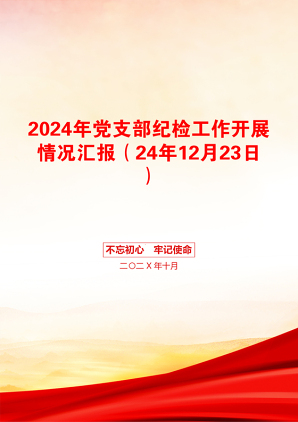 2024年党支部纪检工作开展情况汇报（24年12月23日）

不忘初心　牢记使命

二〇二X年十月